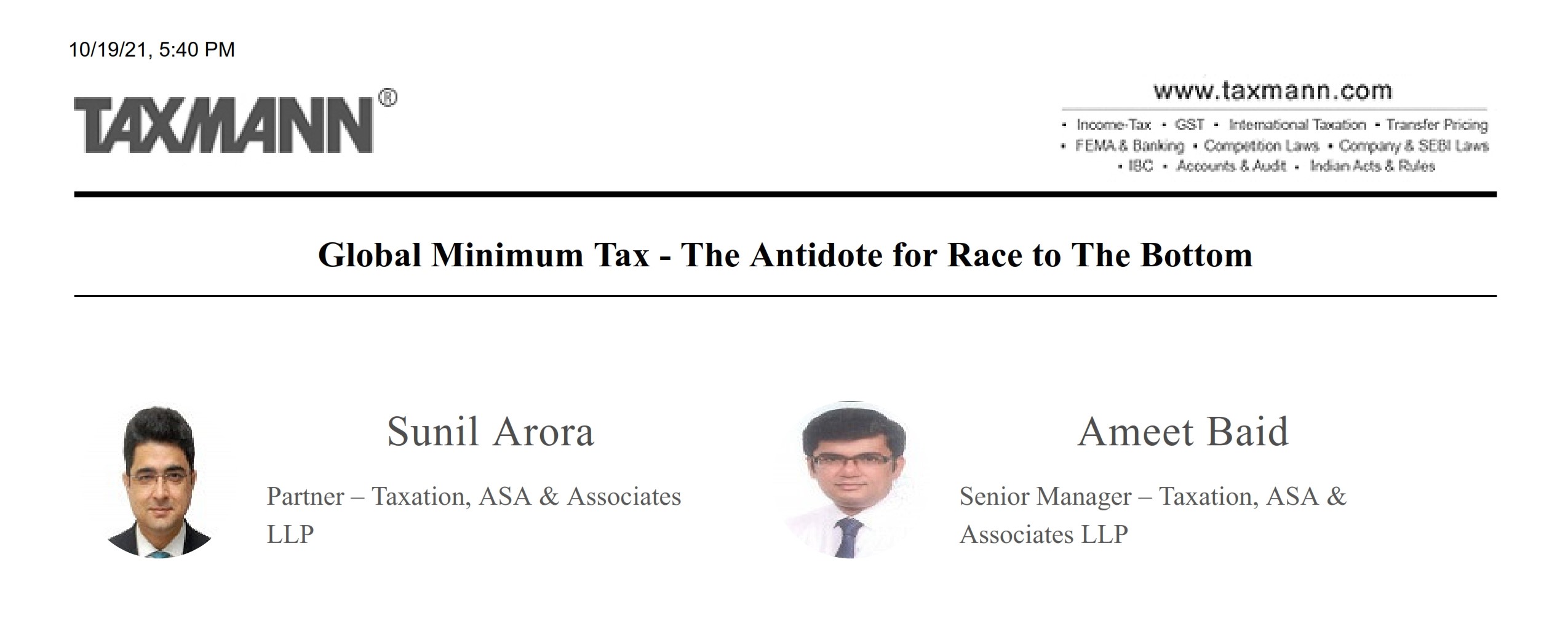 10/19/21, 5:40 PM

TAXMANN®

www.taxmann.com

• Income-Tax • GST • International Taxation • Transfer Pricing
• FEMA & Banking • Competition Laws • Company & SEBI Laws
• IBC • Accounts & Audit • Indian Acts & Rules

Global Minimum Tax - The Antidote for Race to The Bottom

Sunil Arora

Partner – Taxation, ASA & Associates LLP

Ameet Baid

Senior Manager – Taxation, ASA & Associates LLP